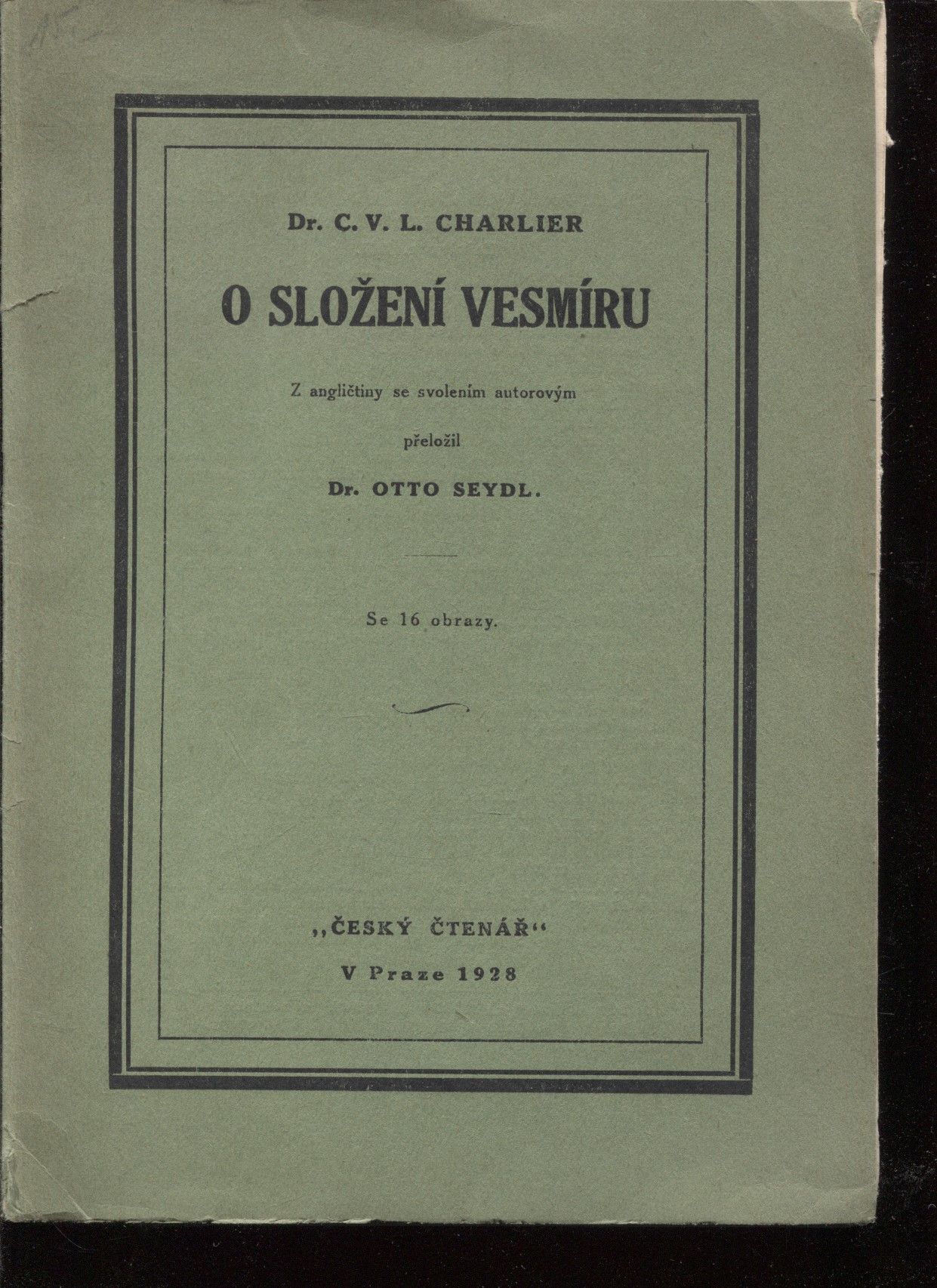 Dr. C. V. L. CHARLIER

O SLOŽENÍ VESMÍRU

Z angličtiny se svolením autorovým

přeložil

Dr. OTTO SEYDL.

Se 16 obrazy.

„ČESKÝ ČTENÁŘ“

V Praze 1928